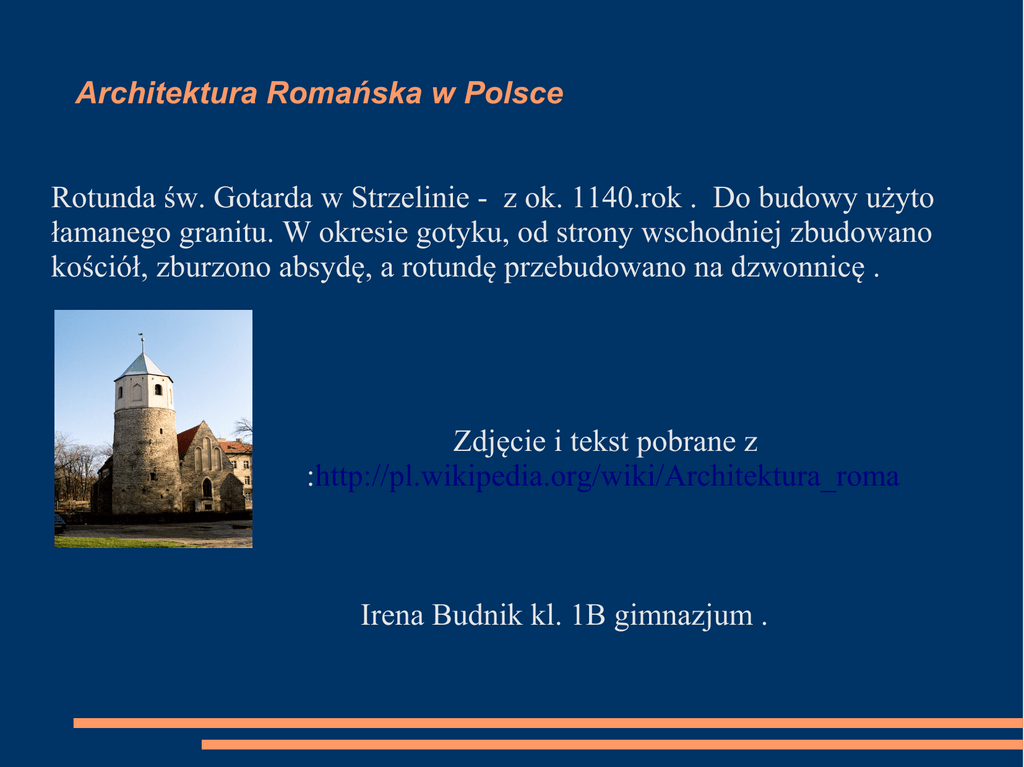 Architektura Romańska w Polsce

Rotunda św. Gotarda w Strzelinie - z ok. 1140.rok . Do budowy użyto łamanego granitu. W okresie gotyku, od strony wschodniej zbudowano kościół, zburzono absydę, a rotundę przebudowano na dzwonnicę .

Zdjęcie i tekst pobrane z :http://pl.wikipedia.org/wiki/Architektura_roma

Irena Budnik kl. 1B gimnazjum .